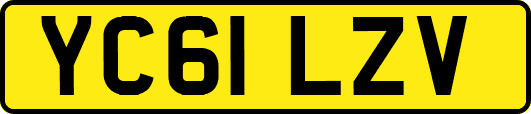 YC61 LZV